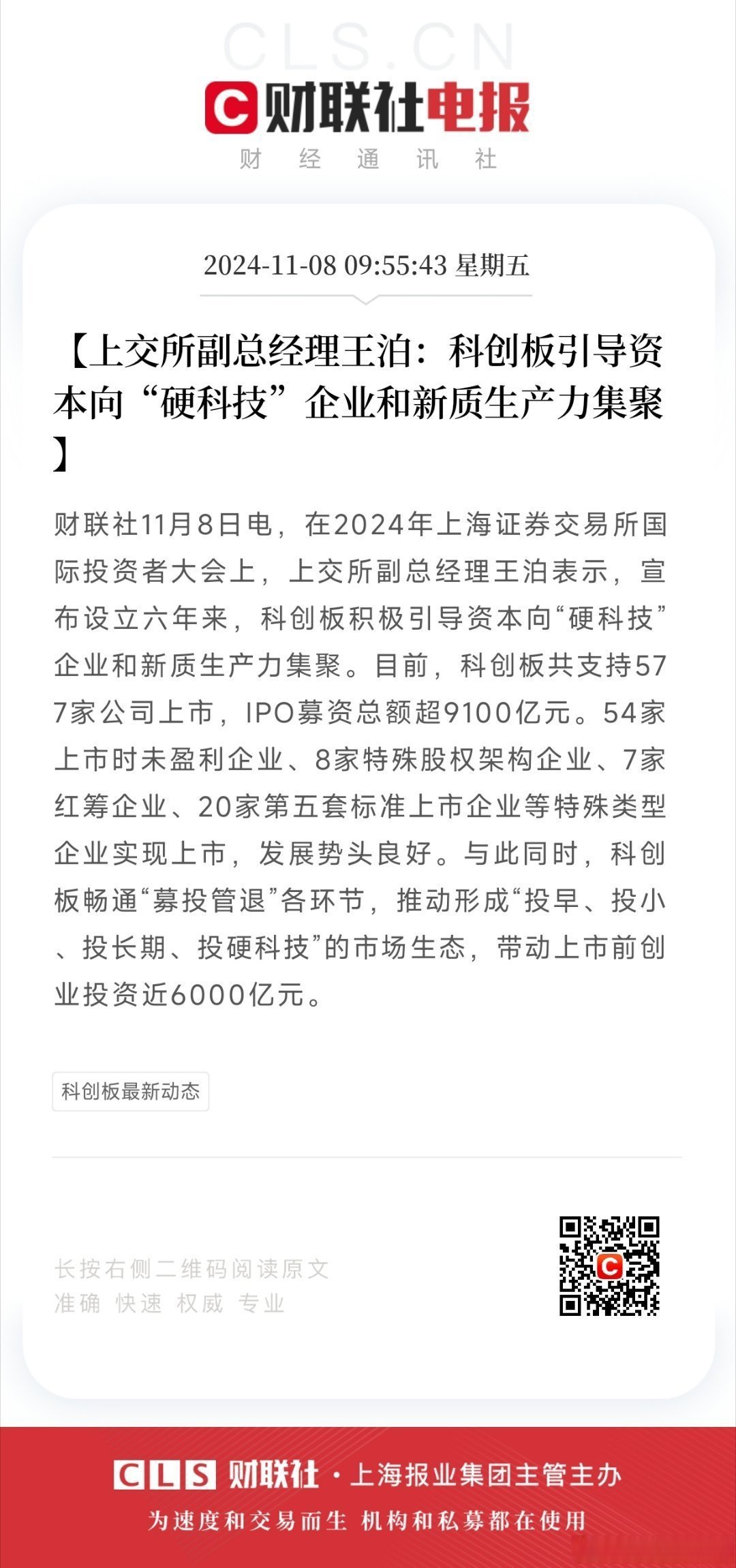 CLS.CN

财联社电报

财 经 通 讯 社

2024-11-08 09:55:43 星期五

【上交所副总经理王泊：科创板引导资本向“硬科技”企业和新质生产力集聚】

财联社11月8日电，在2024年上海证券交易所国际投资者大会上，上交所副总经理王泊表示，宣布设立六年来，科创板积极引导资本向“硬科技”企业和新质生产力集聚。目前，科创板共支持577家公司上市，IPO募资总额超9100亿元。54家上市时未盈利企业、8家特殊股权架构企业、7家红筹企业、20家第五套标准上市企业等特殊类型企业实现上市，发展势头良好。与此同时，科创板畅通“募投管退”各环节，推动形成“投早、投小、投长期、投硬科技”的市场生态，带动上市前创业投资近6000亿元。

科创板最新动态

长按右侧二维码阅读原文
准确 快速 权威 专业

CLS 财联社 · 上海报业集团主管主办

为速度和交易而生 机构和私募都在使用